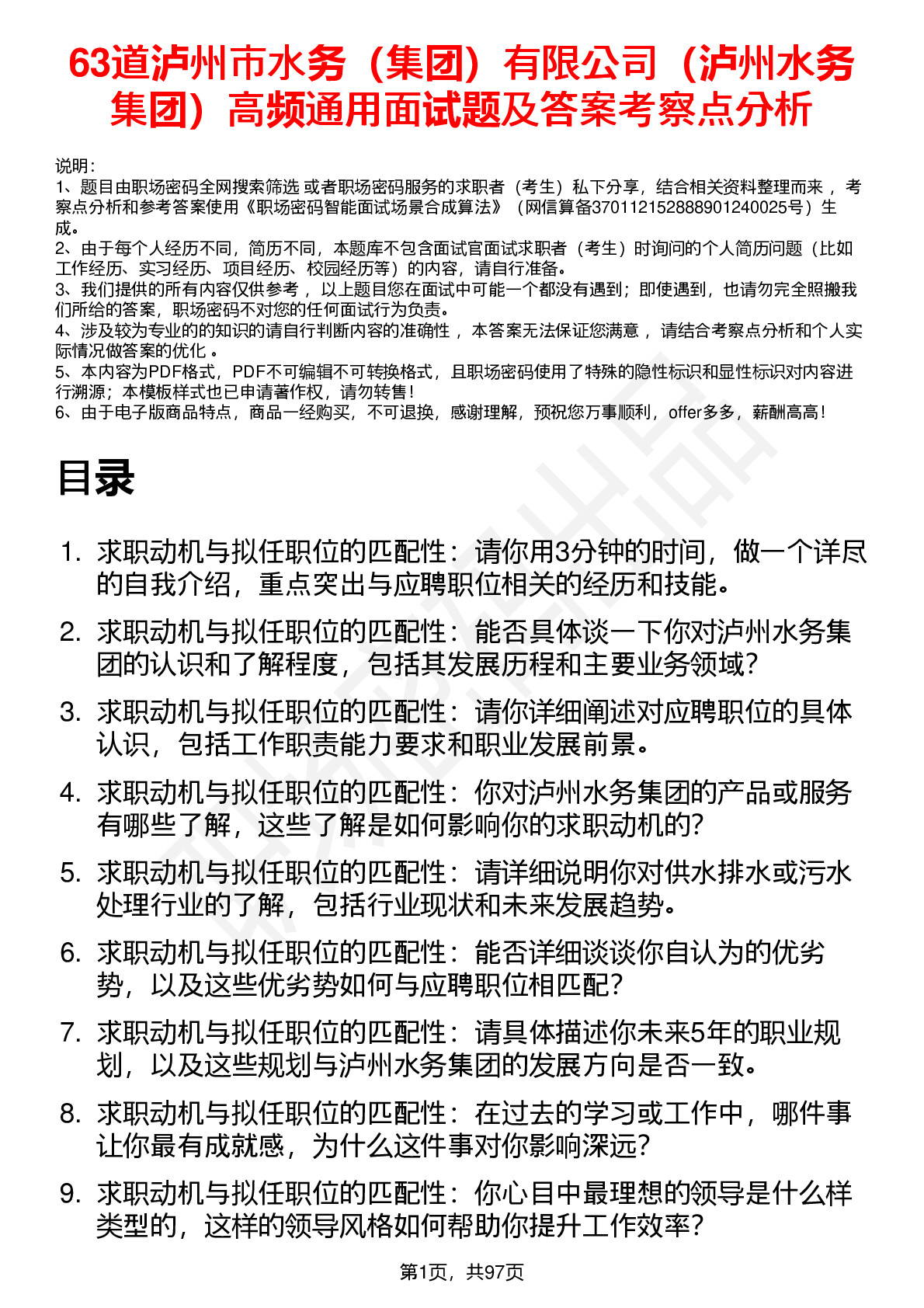 63道泸州市水务（集团）有限公司（泸州水务集团）高频通用面试题及答案考察点分析

说明：
1、题目由职场密码全网搜索筛选 或者职场密码服务的求职者（考生）私下分享，结合相关资料整理而来 ，考察点分析和参考答案使用《职场密码智能面试场景合成算法》（网信算备370112152888901240025号）生成。
2、由于每个人经历不同，简历不同，本题库不包含面试官面试求职者（考生）时询问的个人简历问题（比如工作经历、实习经历、项目经历、校园经历等）的内容，请自行准备。
3、我们提供的所有内容仅供参考 ，以上题目您在面试中可能一个都没有遇到；即使遇到，也请勿完全照搬我们所给的答案，职场密码不对您的任何面试行为负责。
4、涉及较为专业的的知识的请自行判断内容的准确性 ，本答案无法保证您满意 ，请结合考察点分析和个人实际情况做答案的优化 。
5、本内容为PDF格式，PDF不可编辑不可转换格式，且职场密码使用了特殊的隐性标识和显性标识对内容进行溯源；本模板样式也已申请著作权，请勿转售！
6、由于电子版商品特点，商品一经购买，不可退换，感谢理解，预祝您万事顺利，offer多多，薪酬高高！

目录

1. 求职动机与拟任职位的匹配性：请你用3分钟的时间，做一个详尽的自我介绍，重点突出与应聘职位相关的经历和技能。
2. 求职动机与拟任职位的匹配性：能否具体谈一下你对泸州水务集团的认识和了解程度，包括其发展历程和主要业务领域？
3. 求职动机与拟任职位的匹配性：请你详细阐述对应聘职位的具体认识，包括工作职责能力要求和职业发展前景。
4. 求职动机与拟任职位的匹配性：你对泸州水务集团的产品或服务有哪些了解，这些了解是如何影响你的求职动机的？
5. 求职动机与拟任职位的匹配性：请详细说明你对供水排水或污水处理行业的了解，包括行业现状和未来发展趋势。
6. 求职动机与拟任职位的匹配性：能否详细谈谈你自认为的优劣势，以及这些优劣势如何与应聘职位相匹配？
7. 求职动机与拟任职位的匹配性：请具体描述你未来5年的职业规划，以及这些规划与泸州水务集团的发展方向是否一致。
8. 求职动机与拟任职位的匹配性：在过去的学习或工作中，哪件事让你最有成就感，为什么这件事对你影响深远？
9. 求职动机与拟任职位的匹配性：你心目中最理想的领导是什么样类型的，这样的领导风格如何帮助你提升工作效率？

第1页，共97页